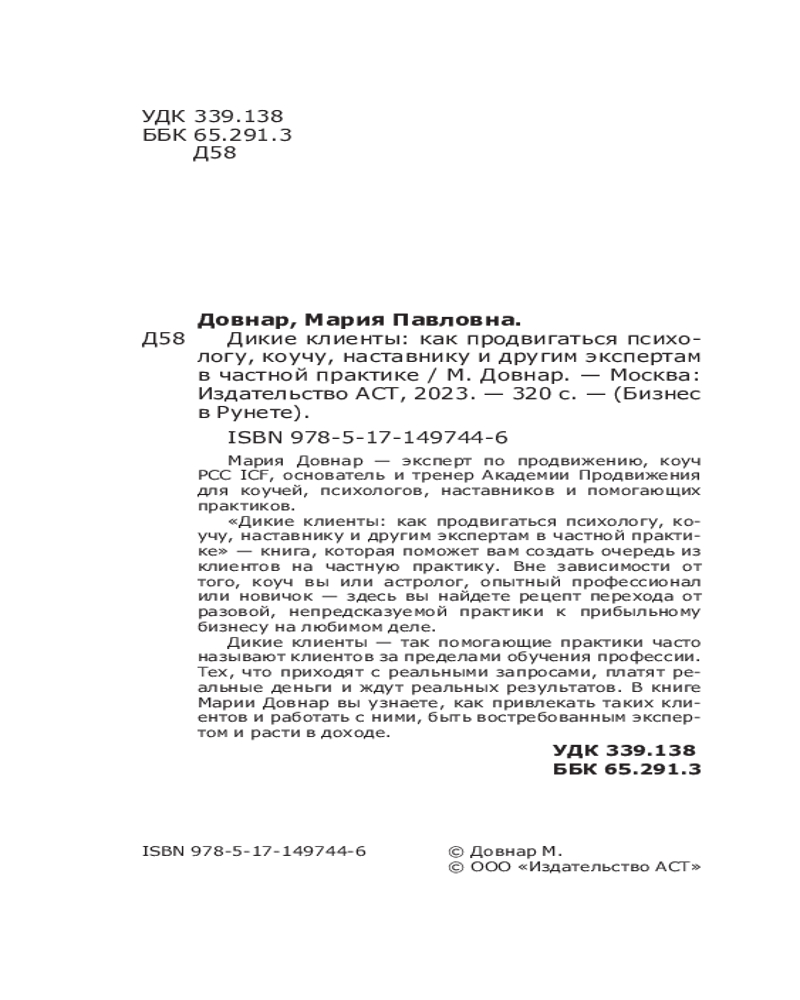 УДК 339.138
ББК 65.291.3
Д58

Довнар, Мария Павловна.
Д58 Дикие клиенты: как продвигаться психологу, коучу, наставнику и другим экспертам в частной практике / М. Довнар. — Москва: Издательство АСТ, 2023. — 320 с. — (Бизнес в Рунете).

ISBN 978-5-17-149744-6

Мария Довнар — эксперт по продвижению, коуч PCC ICF, основатель и тренер Академии Продвижения для коучей, психологов, наставников и помогающих практиков.

«Дикие клиенты: как продвигаться психологу, коучу, наставнику и другим экспертам в частной практике» — книга, которая поможет вам создать очередь из клиентов на частную практику. Вне зависимости от того, коуч вы или астролог, опытный профессионал или новичок — здесь вы найдете рецепт перехода от разовой, непредсказуемой практики к прибыльному бизнесу на любимом деле.

Дикие клиенты — так помогающие практики часто называют клиентов за пределами обучения профессии. Тех, что приходят с реальными запросами, платят реальные деньги и ждут реальных результатов. В книге Марии Довнар вы узнаете, как привлекать таких клиентов и работать с ними, быть востребованным экспертом и расти в доходе.

УДК 339.138
ББК 65.291.3

ISBN 978-5-17-149744-6

© Довнар М.
© ООО «Издательство АСТ»